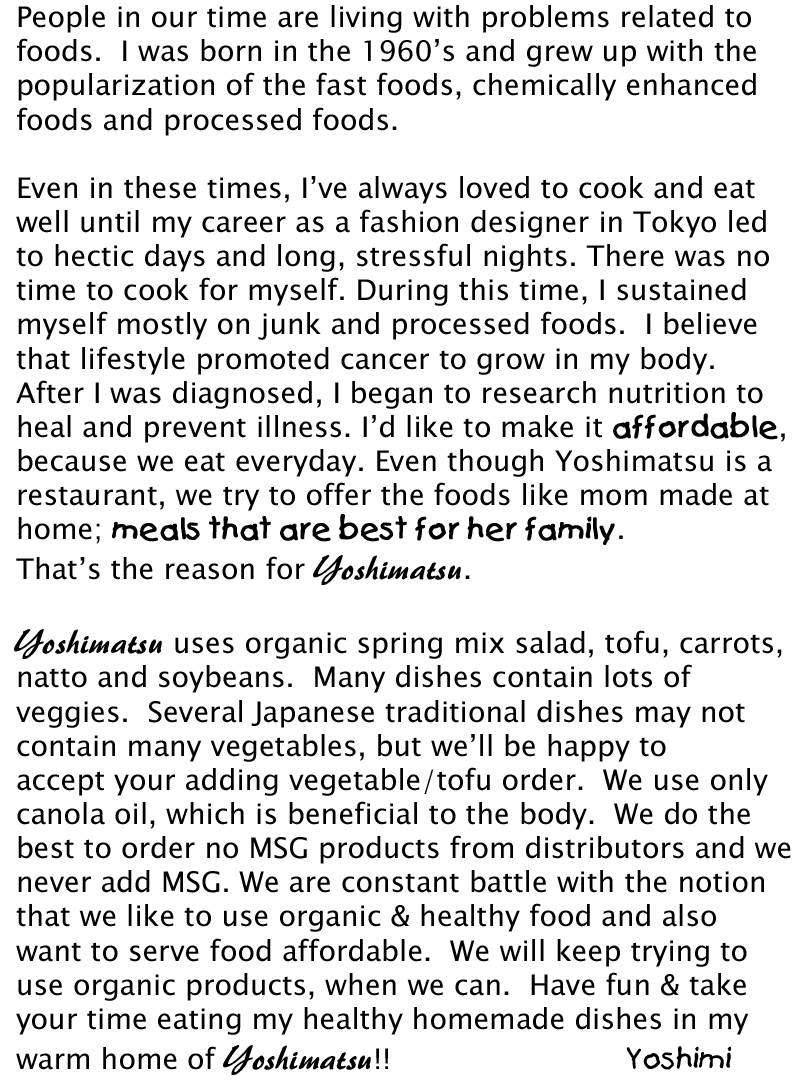 People in our time are living with problems related to foods. I was born in the 1960's and grew up with the popularization of the fast foods, chemically enhanced foods and processed foods.

Even in these times, I've always loved to cook and eat well until my career as a fashion designer in Tokyo led to hectic days and long, stressful nights. There was no time to cook for myself. During this time, I sustained myself mostly on junk and processed foods. I believe that lifestyle promoted cancer to grow in my body. After I was diagnosed, I began to research nutrition to heal and prevent illness. I'd like to make it affordable, because we eat everyday. Even though Yoshimatsu is a restaurant, we try to offer the foods like mom made at home; meals that are best for her family.
That's the reason for Yoshimatsu.

Yoshimatsu uses organic spring mix salad, tofu, carrots, natto and soybeans. Many dishes contain lots of veggies. Several Japanese traditional dishes may not contain many vegetables, but we'll be happy to accept your adding vegetable/tofu order. We use only canola oil, which is beneficial to the body. We do the best to order no MSG products from distributors and we never add MSG. We are constant battle with the notion that we like to use organic & healthy food and also want to serve food affordable. We will keep trying to use organic products, when we can. Have fun & take your time eating my healthy homemade dishes in my warm home of Yoshimatsu!! Yoshimi